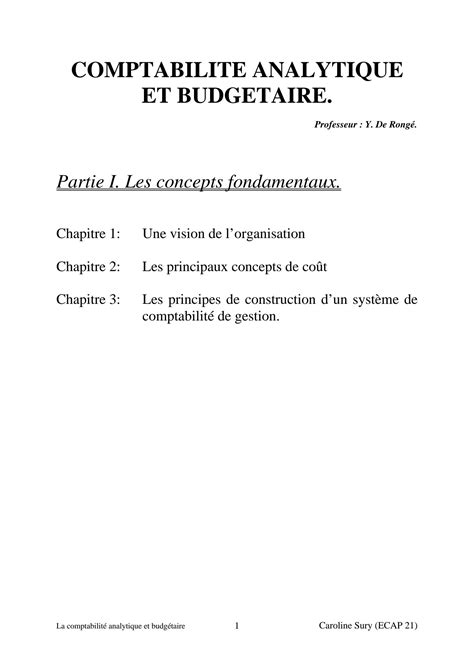 COMPTABILITE ANALYTIQUE ET BUDGETAIRE.

Professeur : Y. De Rongé.

Partie I. Les concepts fondamentaux.

Chapitre 1: Une vision de l'organisation

Chapitre 2: Les principaux concepts de coût

Chapitre 3: Les principes de construction d'un système de comptabilité de gestion.

La comptabilité analytique et budgétaire 1 Caroline Sury (ECAP 21)